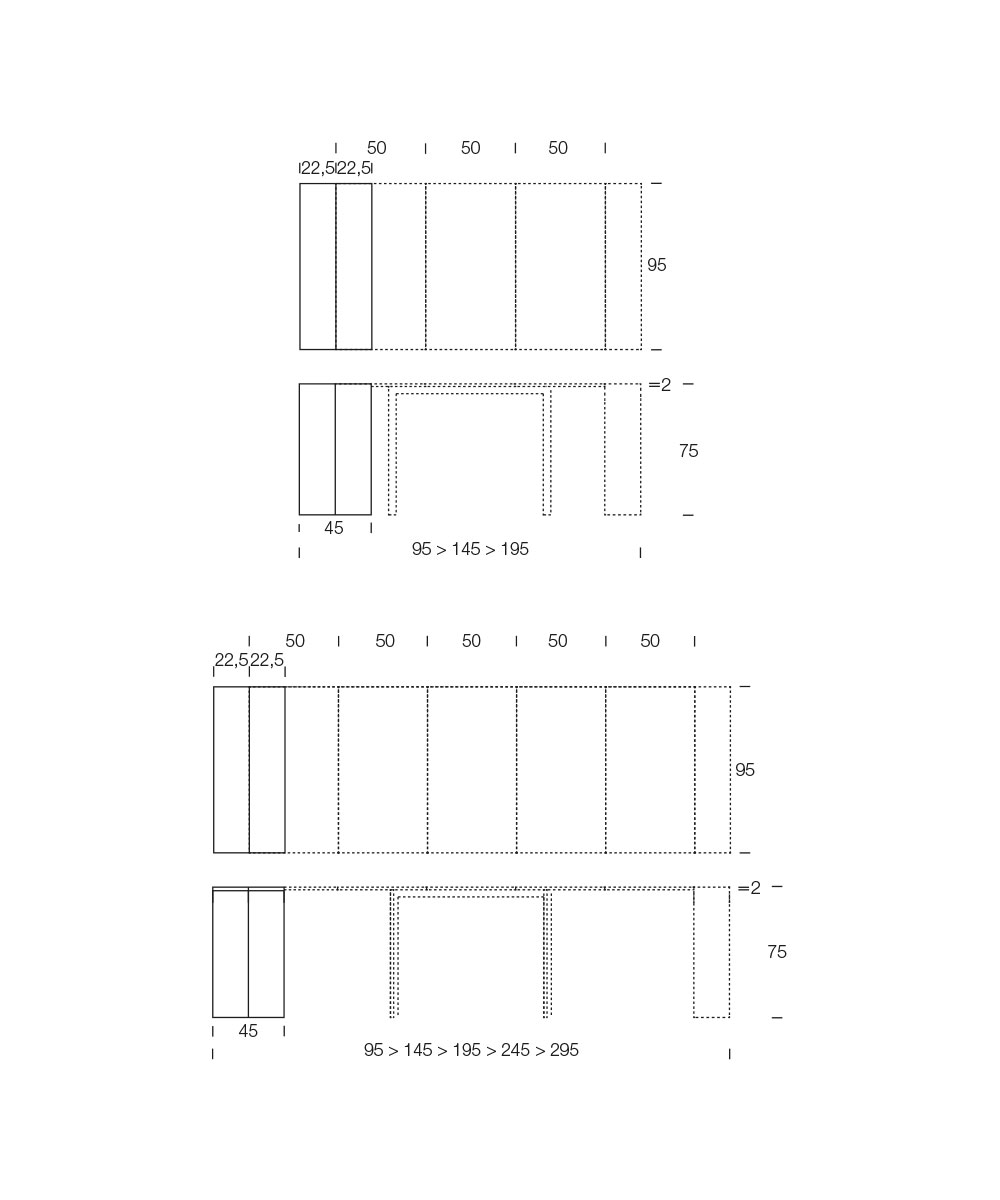 50 50 50
22,5 22,5
95
=2
75
45
95 > 145 > 195

50 50 50 50 50
22,5 22,5
95
=2
75
45
95 > 145 > 195 > 245 > 295